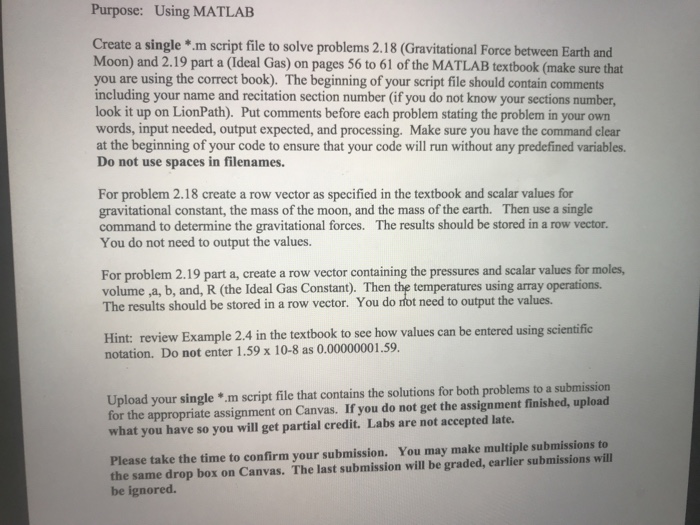 Purpose: Using MATLAB

Create a single *.m script file to solve problems 2.18 (Gravitational Force between Earth and Moon) and 2.19 part a (Ideal Gas) on pages 56 to 61 of the MATLAB textbook (make sure that you are using the correct book). The beginning of your script file should contain comments including your name and recitation section number (if you do not know your sections number, look it up on LionPath). Put comments before each problem stating the problem in your own words, input needed, output expected, and processing. Make sure you have the command clear at the beginning of your code to ensure that your code will run without any predefined variables. Do not use spaces in filenames.

For problem 2.18 create a row vector as specified in the textbook and scalar values for gravitational constant, the mass of the moon, and the mass of the earth. Then use a single command to determine the gravitational forces. The results should be stored in a row vector. You do not need to output the values.

For problem 2.19 part a, create a row vector containing the pressures and scalar values for moles, volume ,a, b, and, R (the Ideal Gas Constant). Then the temperatures using array operations. The results should be stored in a row vector. You do not need to output the values.

Hint: review Example 2.4 in the textbook to see how values can be entered using scientific notation. Do not enter 1.59 x 10-8 as 0.00000001.59.

Upload your single *.m script file that contains the solutions for both problems to a submission for the appropriate assignment on Canvas. If you do not get the assignment finished, upload what you have so you will get partial credit. Labs are not accepted late.

Please take the time to confirm your submission. You may make multiple submissions to the same drop box on Canvas. The last submission will be graded, earlier submissions will be ignored.